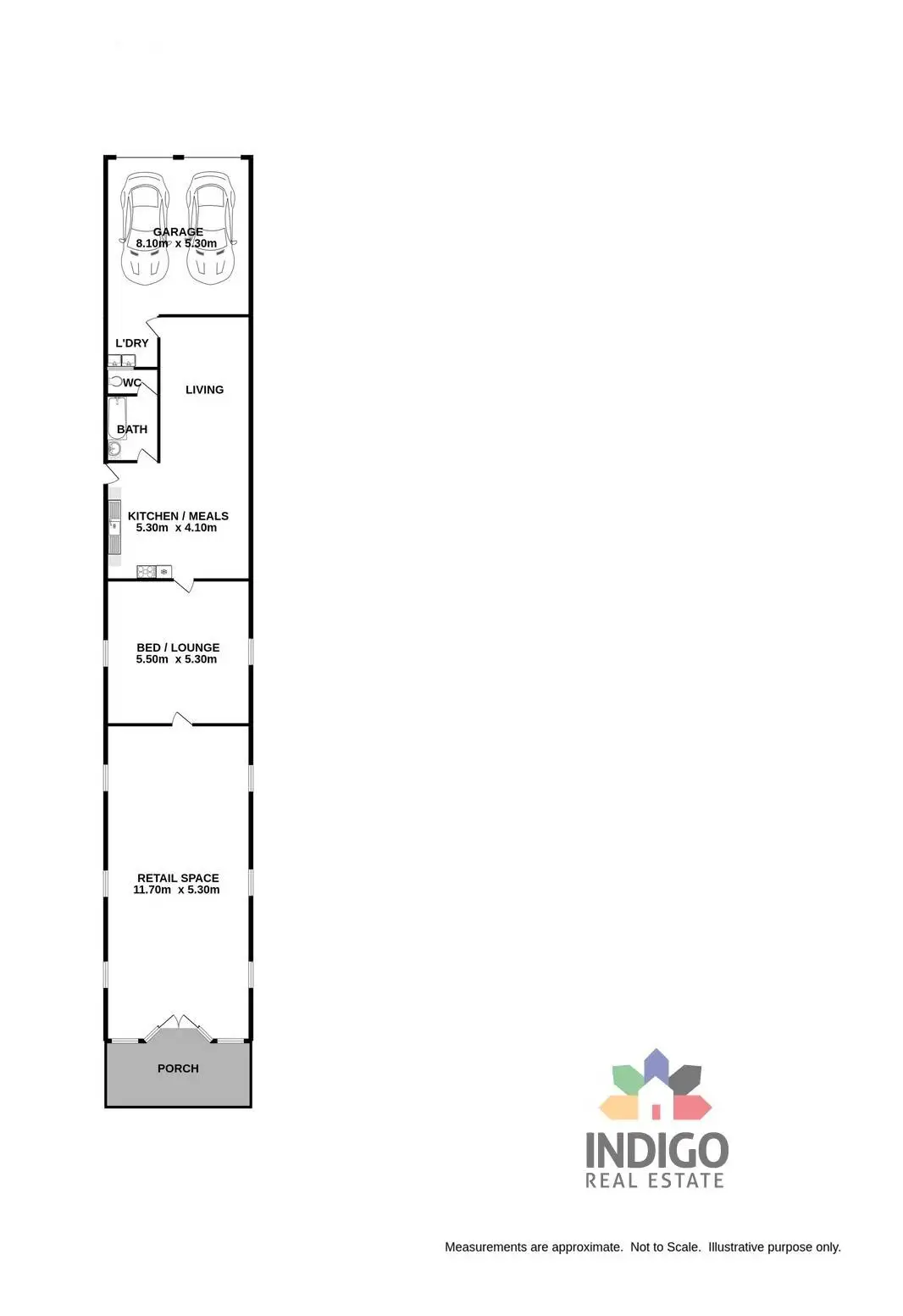 GARAGE
8.10m x 5.30m

L'DRY

WC

LIVING

BATH

KITCHEN / MEALS
5.30m x 4.10m

BED / LOUNGE
5.50m x 5.30m

RETAIL SPACE
11.70m x 5.30m

PORCH

INDIGO
REAL ESTATE

Measurements are approximate. Not to Scale. Illustrative purpose only.